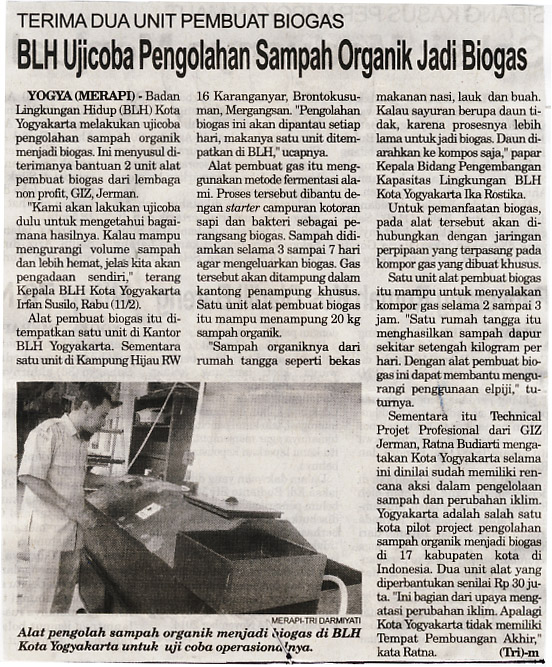 TERIMA DUA UNIT PEMBUAT BIOGAS

BLH Ujicoba Pengolahan Sampah Organik Jadi Biogas

YOGYA (MERAPI) - Badan Lingkungan Hidup (BLH) Kota Yogyakarta melakukan ujicoba pengolahan sampah organik menjadi biogas. Ini menyusul diterimanya bantuan 2 unit alat pembuat biogas dari lembaga non profit, GIZ, Jerman.

"Kami akan lakukan ujicoba dulu untuk mengetahui bagaimana hasilnya. Kalau mampu mengurangi volume sampah dan lebih hemat, jelas kita akan pengadaan sendiri," terang Kepala BLH Kota Yogyakarta Irfan Susilo, Rabu (11/2).

Alat pembuat biogas itu ditempatkan satu unit di Kantor BLH Yogyakarta. Sementara satu unit di Kampung Hijau RW 16 Karanganyar, Brontokusuman, Mergangsan. "Pengolahan biogas ini akan dipantau setiap hari, makanya satu unit ditempatkan di BLH," ucapnya.

Alat pembuat gas itu menggunakan metode fermentasi alami. Proses tersebut dibantu dengan starter campuran kotoran sapi dan bakteri sebagai perangsang biogas. Sampah didiamkan selama 3 sampai 7 hari agar mengeluarkan biogas. Gas tersebut akan ditampung dalam kantong penampung khusus. Satu unit alat pembuat biogas itu mampu menampung 20 kg sampah organik.

"Sampah organiknya dari rumah tangga seperti bekas makanan nasi, lauk dan buah. Kalau sayuran berupa daun tidak, karena prosesnya lebih lama untuk jadi biogas. Daun diarahkan ke kompos saja," papar Kepala Bidang Pengembangan Kapasitas Lingkungan BLH Kota Yogyakarta Ika Rostika.

Untuk pemanfaatan biogas, pada alat tersebut akan dihubungkan dengan jaringan perpipaan yang terpasang pada kompor gas yang dibuat khusus.

Satu unit alat pembuat biogas itu mampu untuk menyalakan kompor gas selama 2 sampai 3 jam. "Satu rumah tangga itu menghasilkan sampah dapur sekitar setengah kilogram per hari. Dengan alat pembuat biogas ini dapat membantu mengurangi penggunaan elpiji," tuturnya.

Sementara itu Technical Projet Profesional dari GIZ Jerman, Ratna Budiarti mengatakan Kota Yogyakarta selama ini dinilai sudah memiliki rencana aksi dalam pengelolaan sampah dan perubahan iklim. Yogyakarta adalah salah satu kota pilot project pengolahan sampah organik menjadi biogas di 17 kabupaten kota di Indonesia. Dua unit alat yang diperbantukan senilai Rp 30 juta. "Ini bagian dari upaya mengatasi perubahan iklim. Apalagi Kota Yogyakarta tidak memiliki Tempat Pembuangan Akhir," kata Ratna. (Tri)-m

MERAPI-TRI DARMIYATI

Alat pengolah sampah organik menjadi biogas di BLH Kota Yogyakarta untuk uji coba operasionalnya.